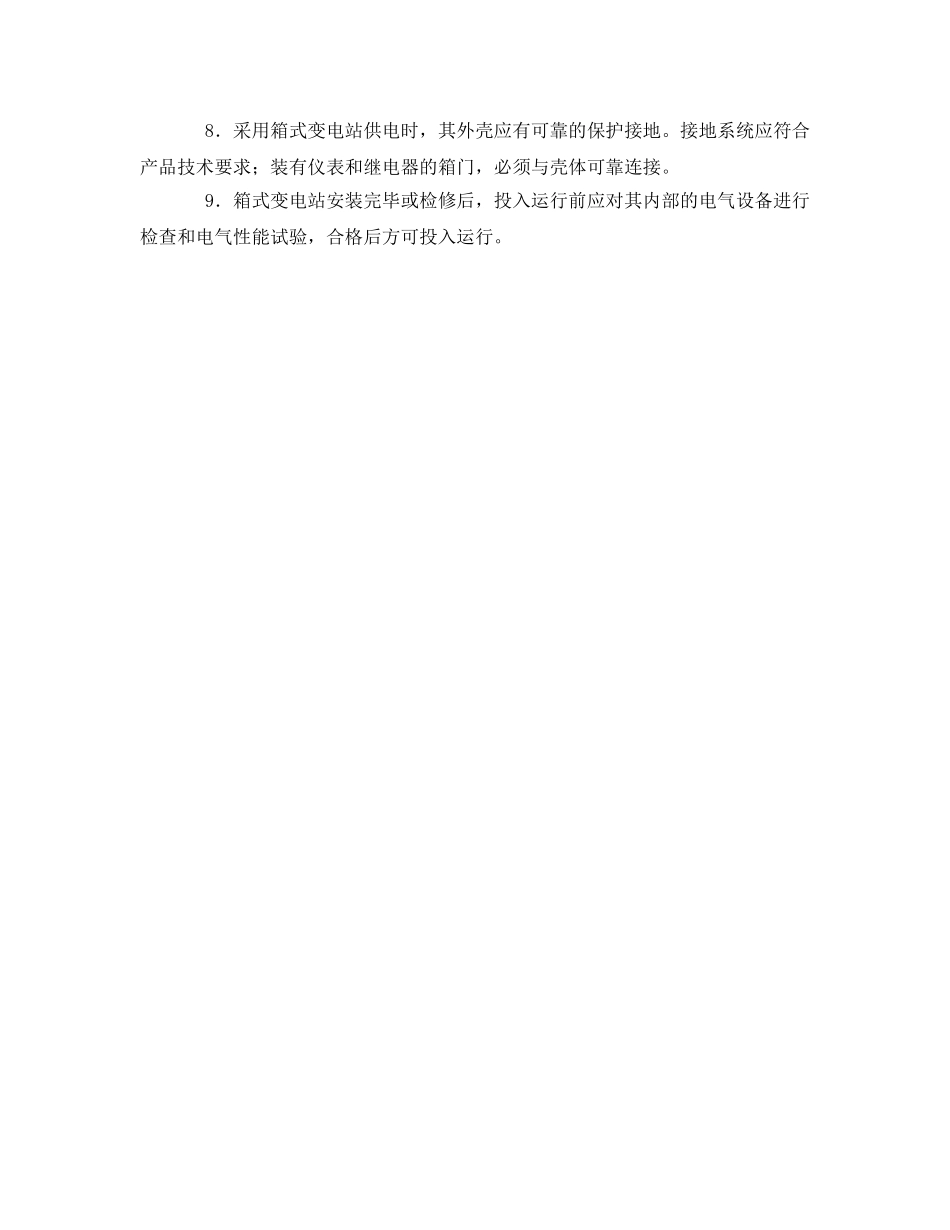 8．采用箱式变电站供电时，其外壳应有可靠的保护接地。接地系统应符合产品技术要求；装有仪表和继电器的箱门，必须与壳体可靠连接。

9．箱式变电站安装完毕或检修后，投入运行前应对其内部的电气设备进行检查和电气性能试验，合格后方可投入运行。